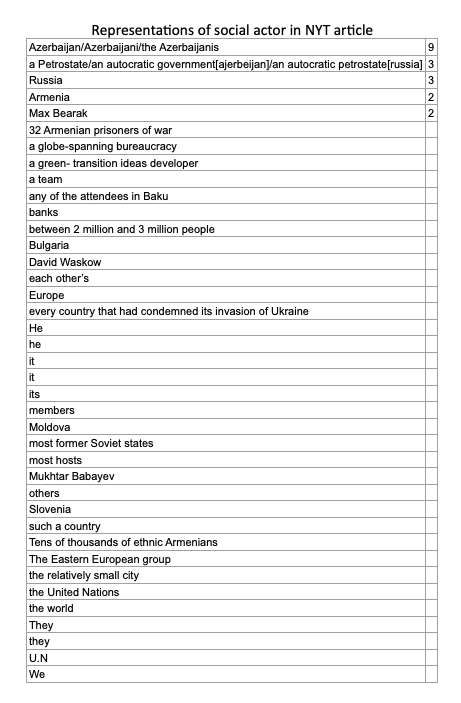 Representations of social actor in NYT article

| | |
|---|---|
| Azerbaijan/Azerbaijani/the Azerbaijanis | 9 |
| a Petrostate/an autocratic government[ajerbeijan]/an autocratic petrostate[russia] | 3 |
| Russia | 3 |
| Armenia | 2 |
| Max Bearak | 2 |
| 32 Armenian prisoners of war | |
| a globe-spanning bureaucracy | |
| a green- transition ideas developer | |
| a team | |
| any of the attendees in Baku | |
| banks | |
| between 2 million and 3 million people | |
| Bulgaria | |
| David Waskow | |
| each other's | |
| Europe | |
| every country that had condemned its invasion of Ukraine | |
| He | |
| he | |
| it | |
| it | |
| its | |
| members | |
| Moldova | |
| most former Soviet states | |
| most hosts | |
| Mukhtar Babayev | |
| others | |
| Slovenia | |
| such a country | |
| Tens of thousands of ethnic Armenians | |
| The Eastern European group | |
| the relatively small city | |
| the United Nations | |
| the world | |
| They | |
| they | |
| U.N | |
| We | |